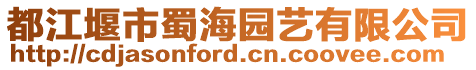 都江堰市蜀海园艺有限公司
http://cdjasonford.cn.coovee.com